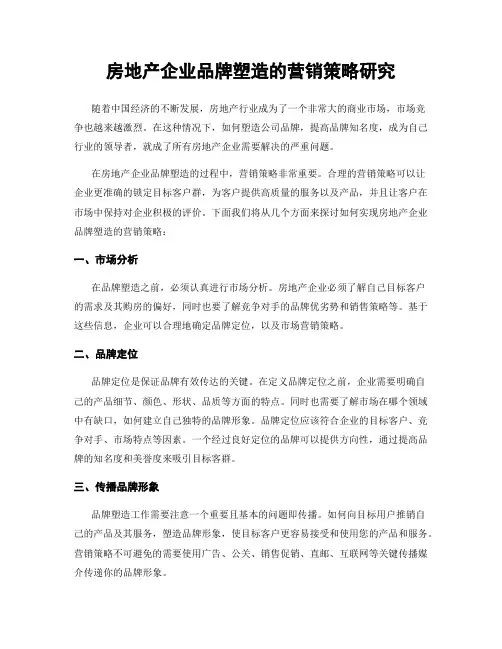 房地产企业品牌塑造的营销策略研究

随着中国经济的不断发展，房地产行业成为了一个非常大的商业市场，市场竞争也越来越激烈。在这种情况下，如何塑造公司品牌，提高品牌知名度，成为自己行业的领导者，就成了所有房地产企业需要解决的严重问题。

在房地产企业品牌塑造的过程中，营销策略非常重要。合理的营销策略可以让企业更准确的锁定目标客户群，为客户提供高质量的服务以及产品，并且让客户在市场中保持对企业积极的评价。下面我们将从几个方面来探讨如何实现房地产企业品牌塑造的营销策略：

一、市场分析

在品牌塑造之前，必须认真进行市场分析。房地产企业必须了解自己目标客户的需求及其购房的偏好，同时也要了解竞争对手的品牌优劣势和销售策略等。基于这些信息，企业可以合理地确定品牌定位，以及市场营销策略。

二、品牌定位

品牌定位是保证品牌有效传达的关键。在定义品牌定位之前，企业需要明确自己的产品细节、颜色、形状、品质等方面的特点。同时也需要了解市场在哪个领域中有缺口，如何建立自己独特的品牌形象。品牌定位应该符合企业的目标客户、竞争对手、市场特点等因素。一个经过良好定位的品牌可以提供方向性，通过提高品牌的知名度和美誉度来吸引目标客群。

三、传播品牌形象

品牌塑造工作需要注意一个重要且基本的问题即传播。如何向目标用户推销自己的产品及其服务，塑造品牌形象，使目标客户更容易接受和使用您的产品和服务。营销策略不可避免的需要使用广告、公关、销售促销、直邮、互联网等关键传播媒介传递你的品牌形象。